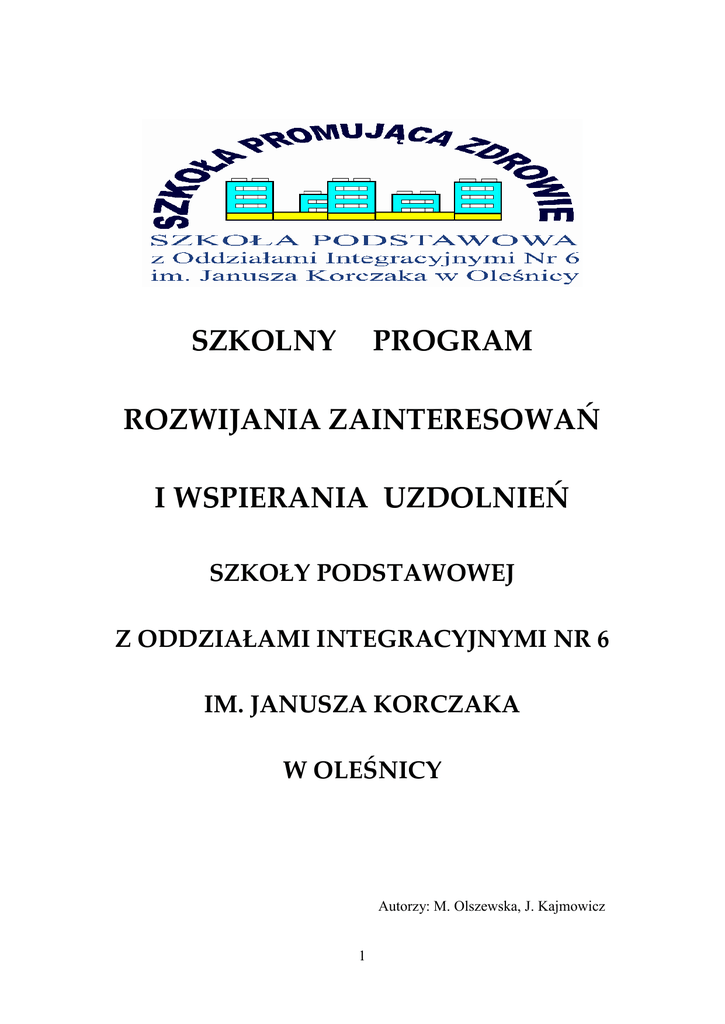 SZKOŁA PROMUJĄCA ZDROWIE

SZKOŁA PODSTAWOWA
z Oddziałami Integracyjnymi Nr 6
im. Janusza Korczaka w Oleśnicy

SZKOLNY PROGRAM

ROZWIJANIA ZAINTERESOWAŃ

I WSPIERANIA UZDOLNIEŃ

SZKOŁY PODSTAWOWEJ

Z ODDZIAŁAMI INTEGRACYJNYMI NR 6

IM. JANUSZA KORCZAKA

W OLEŚNICY

Autorzy: M. Olszewska, J. Kajmowicz

1